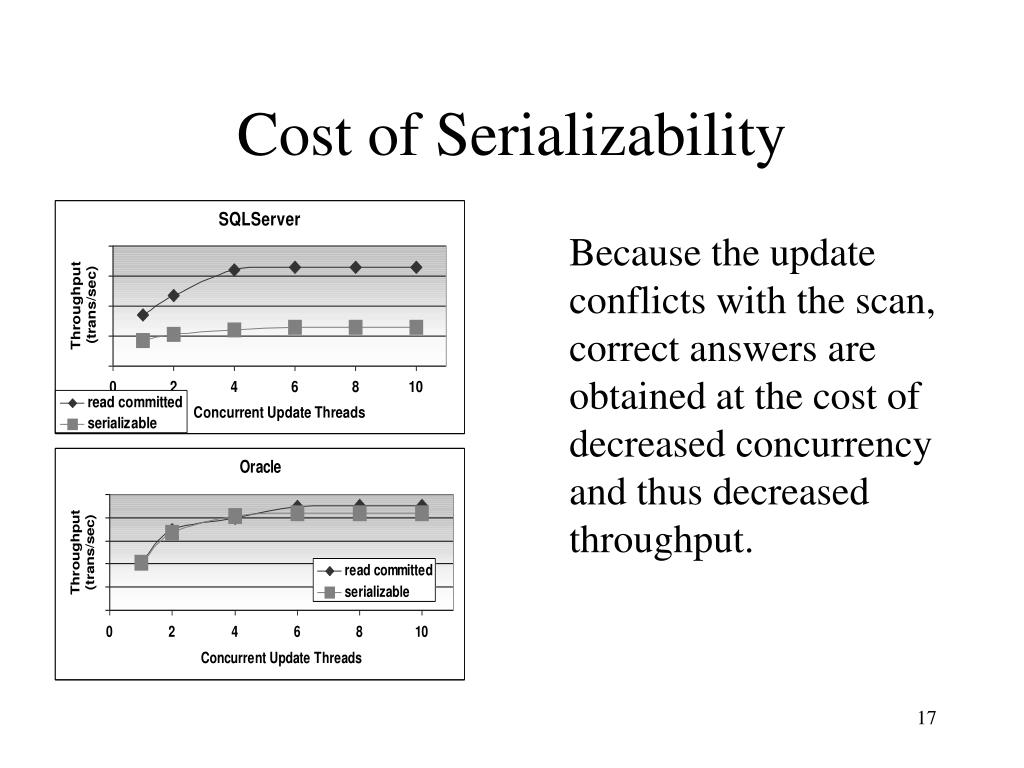 Cost of Serializability

SQLServer

Throughput (trans/sec)

0 2 4 6 8 10

read committed
serializable

Concurrent Update Threads

Oracle

Throughput (trans/sec)

read committed
serializable

0 2 4 6 8 10

Concurrent Update Threads

Because the update conflicts with the scan, correct answers are obtained at the cost of decreased concurrency and thus decreased throughput.

17